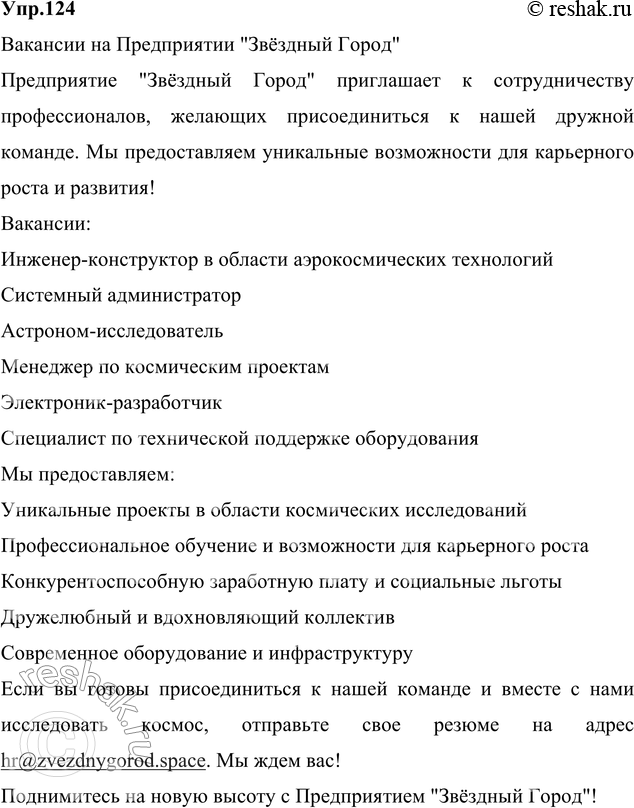 Упр.124

© reshak.ru

Вакансии на Предприятии "Звёздный Город"

Предприятие "Звёздный Город" приглашает к сотрудничеству профессионалов, желающих присоединиться к нашей дружной команде. Мы предоставляем уникальные возможности для карьерного роста и развития!

Вакансии:

Инженер-конструктор в области аэрокосмических технологий

Системный администратор

Астроном-исследователь

Менеджер по космическим проектам

Электроник-разработчик

Специалист по технической поддержке оборудования

Мы предоставляем:

Уникальные проекты в области космических исследований

Профессиональное обучение и возможности для карьерного роста

Конкурентоспособную заработную плату и социальные льготы

Дружелюбный и вдохновляющий коллектив

Современное оборудование и инфраструктуру

Если вы готовы присоединиться к нашей команде и вместе с нами исследовать космос, отправьте свое резюме на адрес hr@zvezdnygorod.space. Мы ждем вас!

Поднимитесь на новую высоту с Предприятием "Звёздный Город"!

reshak.ru